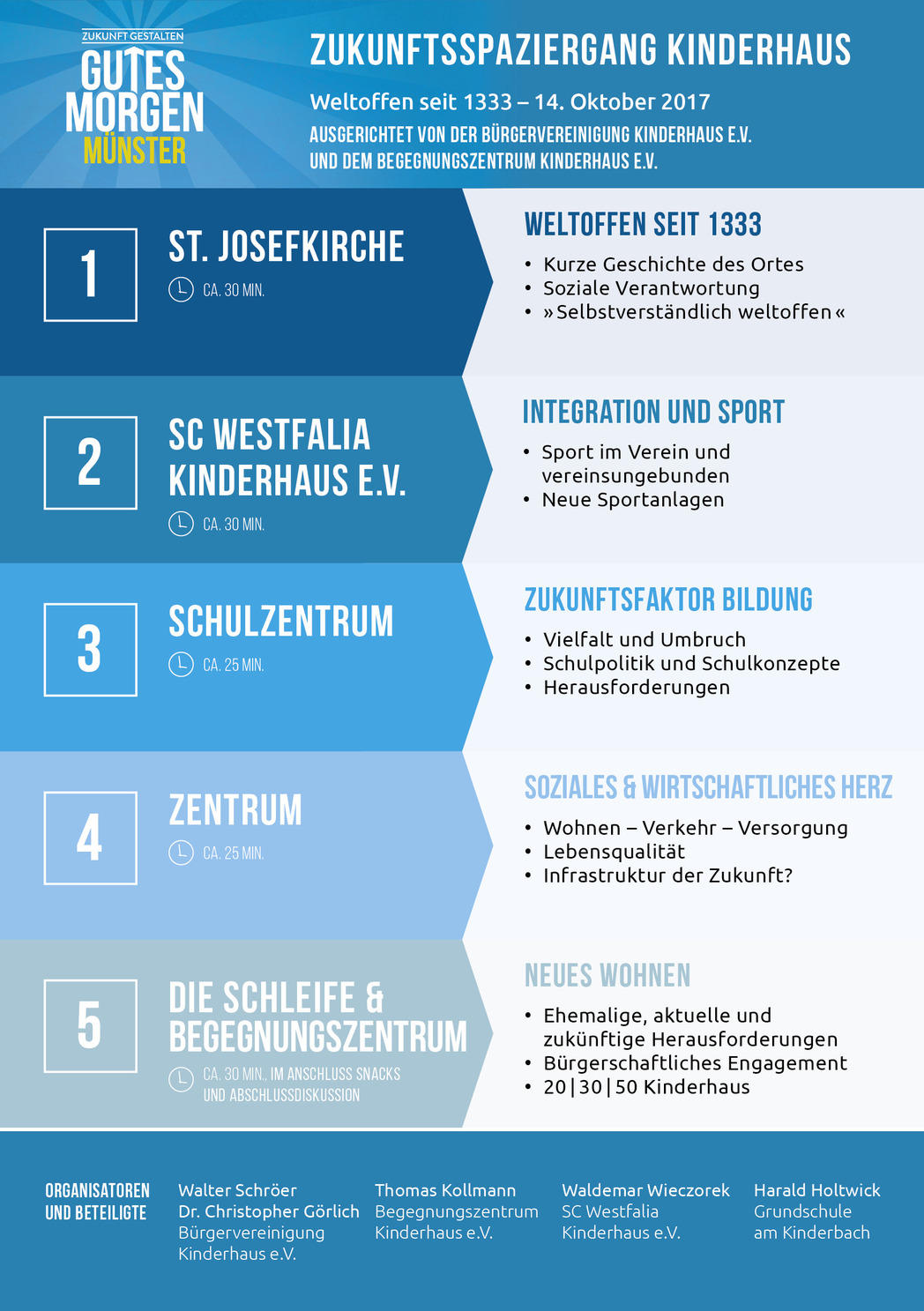 ZUKUNFT GESTALTEN
GUTES MORGEN
MÜNSTER

ZUKUNFTSSPAZIERGANG KINDERHAUS
Weltoffen seit 1333 – 14. Oktober 2017
AUSGERICHTET VON DER BÜRGERVEREINIGUNG KINDERHAUS E.V. UND DEM BEGEGNUNGSZENTRUM KINDERHAUS E.V.

1
ST. JOSEFKIRCHE
CA. 30 MIN.

WELTOFFEN SEIT 1333
• Kurze Geschichte des Ortes
• Soziale Verantwortung
• »Selbstverständlich weltoffen«

2
SC WESTFALIA KINDERHAUS E.V.
CA. 30 MIN.

INTEGRATION UND SPORT
• Sport im Verein und vereinsungebunden
• Neue Sportanlagen

3
SCHULZENTRUM
CA. 25 MIN.

ZUKUNFTSFAKTOR BILDUNG
• Vielfalt und Umbruch
• Schulpolitik und Schulkonzepte
• Herausforderungen

4
ZENTRUM
CA. 25 MIN.

SOZIALES & WIRTSCHAFTLICHES HERZ
• Wohnen – Verkehr – Versorgung
• Lebensqualität
• Infrastruktur der Zukunft?

5
DIE SCHLEIFE & BEGEGNUNGSZENTRUM
CA. 30 MIN., IM ANSCHLUSS SNACKS UND ABSCHLUSSDISKUSSION

NEUES WOHNEN
• Ehemalige, aktuelle und zukünftige Herausforderungen
• Bürgerschaftliches Engagement
• 20|30|50 Kinderhaus

ORGANISATOREN UND BETEILIGTE

Walter Schröer
Dr. Christopher Görlich
Bürgervereinigung
Kinderhaus e.V.

Thomas Kollmann
Begegnungszentrum
Kinderhaus e.V.

Waldemar Wieczorek
SC Westfalia
Kinderhaus e.V.

Harald Holtwick
Grundschule
am Kinderbach